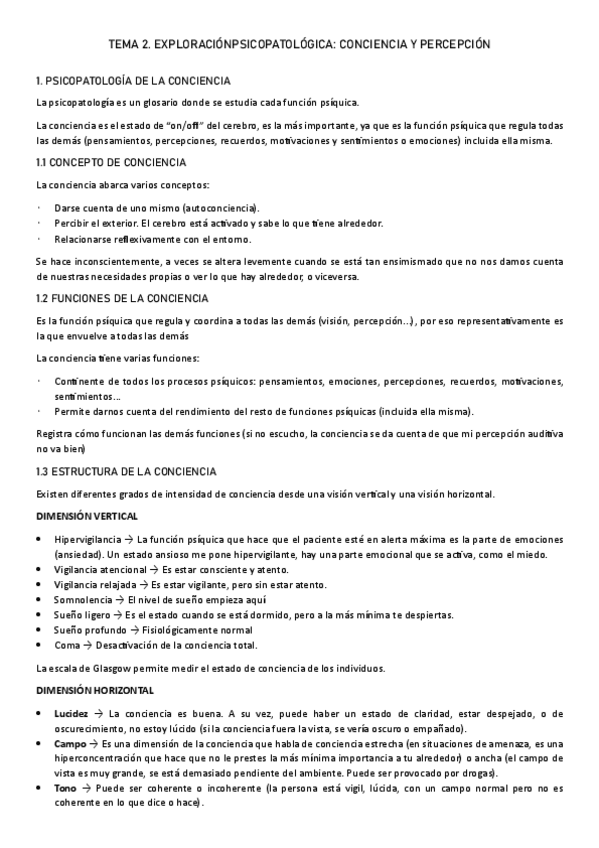 TEMA 2. EXPLORACIÓNPSICOPATOLÓGICA: CONCIENCIA Y PERCEPCIÓN

1. PSICOPATOLOGÍA DE LA CONCIENCIA

La psicopatología es un glosario donde se estudia cada función psíquica.

La conciencia es el estado de "on/off" del cerebro, es la más importante, ya que es la función psíquica que regula todas las demás (pensamientos, percepciones, recuerdos, motivaciones y sentimientos o emociones) incluida ella misma.

1.1 CONCEPTO DE CONCIENCIA

La conciencia abarca varios conceptos:

· Darse cuenta de uno mismo (autoconciencia).
· Percibir el exterior. El cerebro está activado y sabe lo que tiene alrededor.
· Relacionarse reflexivamente con el entorno.

Se hace inconscientemente, a veces se altera levemente cuando se está tan ensimismado que no nos damos cuenta de nuestras necesidades propias o ver lo que hay alrededor, o viceversa.

1.2 FUNCIONES DE LA CONCIENCIA

Es la función psíquica que regula y coordina a todas las demás (visión, percepción…), por eso representativamente es la que envuelve a todas las demás

La conciencia tiene varias funciones:

· Continente de todos los procesos psíquicos: pensamientos, emociones, percepciones, recuerdos, motivaciones, sentimientos…
· Permite darnos cuenta del rendimiento del resto de funciones psíquicas (incluida ella misma).

Registra cómo funcionan las demás funciones (si no escucho, la conciencia se da cuenta de que mi percepción auditiva no va bien)

1.3 ESTRUCTURA DE LA CONCIENCIA

Existen diferentes grados de intensidad de conciencia desde una visión vertical y una visión horizontal.

DIMENSIÓN VERTICAL

• Hipervigilancia → La función psíquica que hace que el paciente esté en alerta máxima es la parte de emociones (ansiedad). Un estado ansioso me pone hipervigilante, hay una parte emocional que se activa, como el miedo.
• Vigilancia atencional → Es estar consciente y atento.
• Vigilancia relajada → Es estar vigilante, pero sin estar atento.
• Somnolencia → El nivel de sueño empieza aquí
• Sueño ligero → Es el estado cuando se está dormido, pero a la más mínima te despiertas.
• Sueño profundo → Fisiológicamente normal
• Coma → Desactivación de la conciencia total.

La escala de Glasgow permite medir el estado de conciencia de los individuos.

DIMENSIÓN HORIZONTAL

• Lucidez → La conciencia es buena. A su vez, puede haber un estado de claridad, estar despejado, o de oscurecimiento, no estoy lúcido (si la conciencia fuera la vista, se vería oscuro o empañado).
• Campo → Es una dimensión de la conciencia que habla de conciencia estrecha (en situaciones de amenaza, es una hiperconcentración que hace que no le prestes la más mínima importancia a tu alrededor) o ancha (el campo de vista es muy grande, se está demasiado pendiente del ambiente. Puede ser provocado por drogas).
• Tono → Puede ser coherente o incoherente (la persona está vigil, lúcida, con un campo normal pero no es coherente en lo que dice o hace).